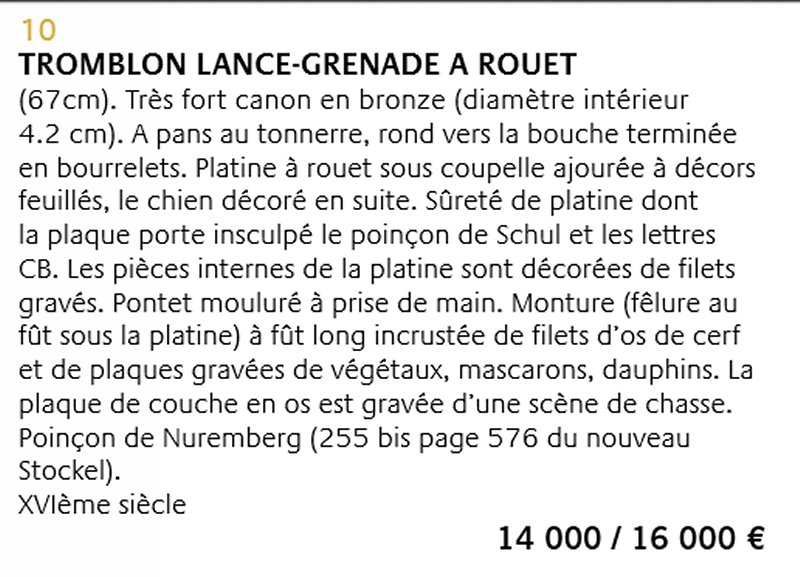 10
TROMBLON LANCE-GRENADE A ROUET
(67cm). Très fort canon en bronze (diamètre intérieur 4.2 cm). A pans au tonnerre, rond vers la bouche terminée en bourrelets. Platine à rouet sous coupelle ajourée à décors feuillés, le chien décoré en suite. Sûreté de platine dont la plaque porte insculpé le poinçon de Schul et les lettres CB. Les pièces internes de la platine sont décorées de filets gravés. Pontet mouluré à prise de main. Monture (fêlure au fût sous la platine) à fût long incrustée de filets d'os de cerf et de plaques gravées de végétaux, mascarons, dauphins. La plaque de couche en os est gravée d'une scène de chasse. Poinçon de Nuremberg (255 bis page 576 du nouveau Stockel).
XVIème siècle

14 000 / 16 000 €